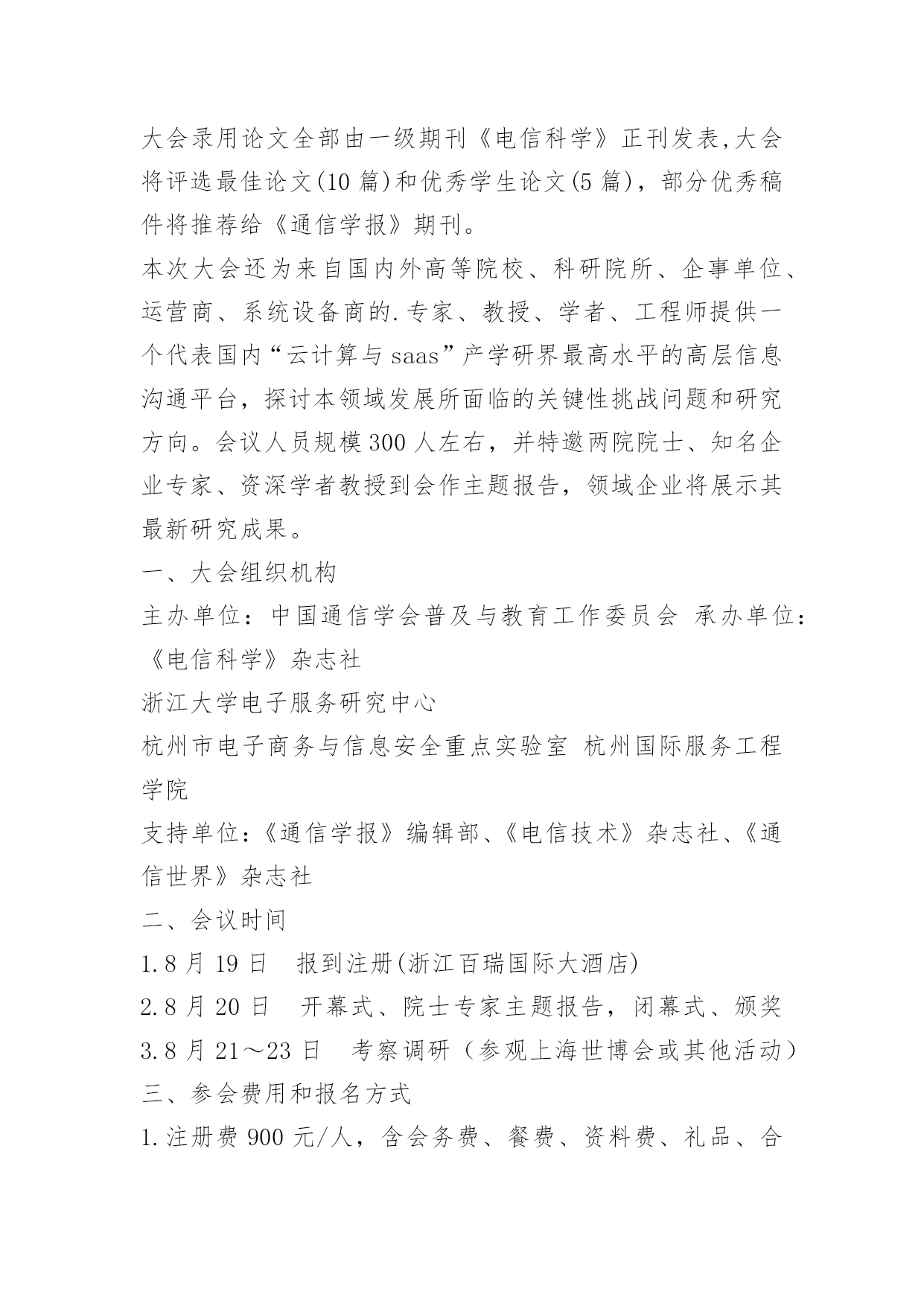 大会录用论文全部由一级期刊《电信科学》正刊发表,大会将评选最佳论文(10 篇)和优秀学生论文(5 篇)，部分优秀稿件将推荐给《通信学报》期刊。

本次大会还为来自国内外高等院校、科研院所、企事单位、运营商、系统设备商的.专家、教授、学者、工程师提供一个代表国内“云计算与 saas”产学研界最高水平的高层信息沟通平台，探讨本领域发展所面临的关键性挑战问题和研究方向。会议人员规模 300 人左右，并特邀两院院士、知名企业专家、资深学者教授到会作主题报告，领域企业将展示其最新研究成果。

一、大会组织机构

主办单位：中国通信学会普及与教育工作委员会 承办单位：《电信科学》杂志社

浙江大学电子服务研究中心

杭州市电子商务与信息安全重点实验室 杭州国际服务工程学院

支持单位:《通信学报》编辑部、《电信技术》杂志社、《通信世界》杂志社

二、会议时间

1.8 月 19 日 报到注册(浙江百瑞国际大酒店)

2.8 月 20 日 开幕式、院士专家主题报告，闭幕式、颁奖

3.8 月 21～23 日 考察调研（参观上海世博会或其他活动）

三、参会费用和报名方式

1.注册费 900 元/人，含会务费、餐费、资料费、礼品、合